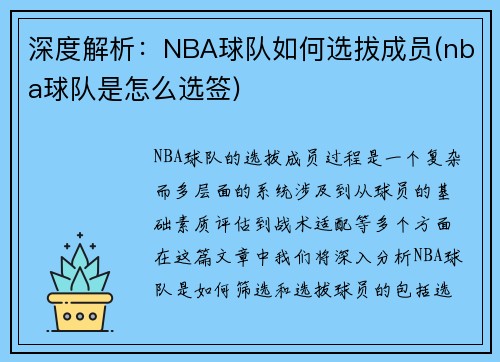 深度解析：NBA球队如何选拔成员(nba球队是怎么选签)

NBA球队的选拔成员过程是一个复杂而多层面的系统涉及到从球员的基础素质评估到战术适配等多个方面在这篇文章中我们将深入分析NBA球队是如何筛选和选拔球员的包括选